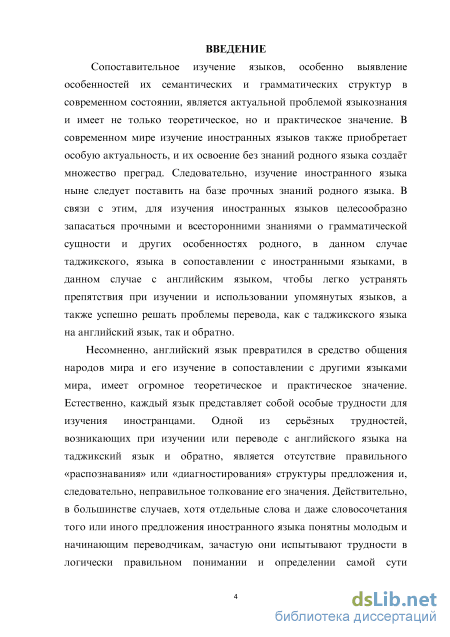 ВВЕДЕНИЕ

Сопоставительное изучение языков, особенно выявление особенностей их семантических и грамматических структур в современном состоянии, является актуальной проблемой языкознания и имеет не только теоретическое, но и практическое значение. В современном мире изучение иностранных языков также приобретает особую актуальность, и их освоение без знаний родного языка создаёт множество преград. Следовательно, изучение иностранного языка ныне следует поставить на базе прочных знаний родного языка. В связи с этим, для изучения иностранных языков целесообразно запасаться прочными и всесторонними знаниями о грамматической сущности и других особенностях родного, в данном случае таджикского, языка в сопоставлении с иностранными языками, в данном случае с английским языком, чтобы легко устранять препятствия при изучении и использовании упомянутых языков, а также успешно решать проблемы перевода, как с таджикского языка на английский язык, так и обратно.

Несомненно, английский язык превратился в средство общения народов мира и его изучение в сопоставлении с другими языками мира, имеет огромное теоретическое и практическое значение. Естественно, каждый язык представляет собой особые трудности для изучения иностранцами. Одной из серьёзных трудностей, возникающих при изучении или переводе с английского языка на таджикский язык и обратно, является отсутствие правильного «распознавания» или «диагностирования» структуры предложения и, следовательно, неправильное толкование его значения. Действительно, в большинстве случаев, хотя отдельные слова и даже словосочетания того или иного предложения иностранного языка понятны молодым и начинающим переводчикам, зачастую они испытывают трудности в логически правильном понимании и определении самой сути

4

dsLib.net
библиотека диссертаций